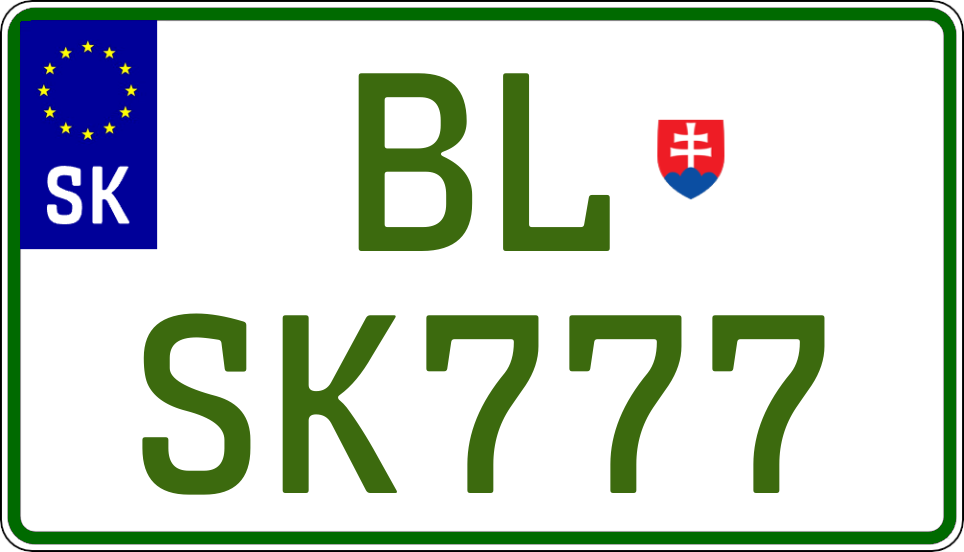 SK
BL
SK777